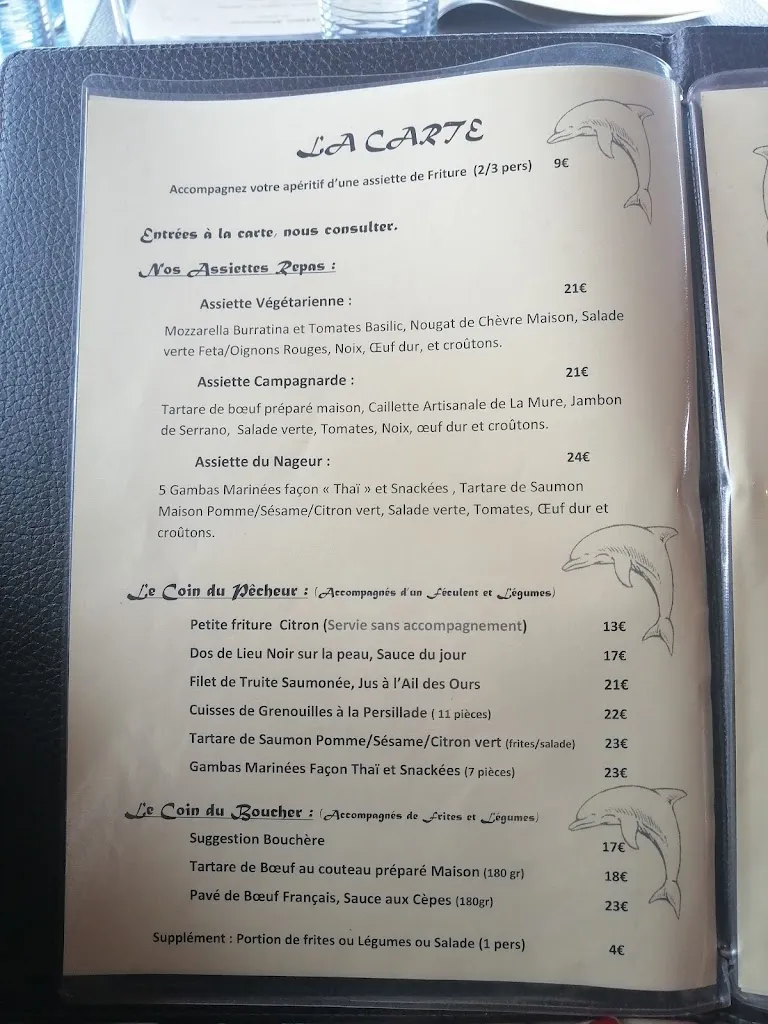 LA CARTE

Accompagnez votre apéritif d'une assiette de Friture (2/3 pers) 9€

Entrées à la carte, nous consulter.

Nos Assiettes Repas :

Assiette Végétarienne : 21€

Mozzarella Burratina et Tomates Basilic, Nougat de Chèvre Maison, Salade verte Feta/Oignons Rouges, Noix, Œuf dur, et croûtons.

Assiette Campagnarde : 21€

Tartare de bœuf préparé maison, Caillette Artisanale de La Mure, Jambon de Serrano, Salade verte, Tomates, Noix, œuf dur et croûtons.

Assiette du Nageur : 24€

5 Gambas Marinées façon « Thaï » et Snackées , Tartare de Saumon Maison Pomme/Sésame/Citron vert, Salade verte, Tomates, Œuf dur et croûtons.

Le Coin du Pêcheur : (Accompagnés d'un Féculent et Légumes)

Petite friture Citron (Servie sans accompagnement) 13€
Dos de Lieu Noir sur la peau, Sauce du jour 17€
Filet de Truite Saumonée, Jus à l'Ail des Ours 21€
Cuisses de Grenouilles à la Persillade ( 11 pièces) 22€
Tartare de Saumon Pomme/Sésame/Citron vert (frites/salade) 23€
Gambas Marinées Façon Thaï et Snackées (7 pièces) 23€

Le Coin du Boucher : (Accompagnés de Frites et Légumes)

Suggestion Bouchère 17€
Tartare de Bœuf au couteau préparé Maison (180 gr) 18€
Pavé de Bœuf Français, Sauce aux Cèpes (180gr) 23€

Supplément : Portion de frites ou Légumes ou Salade (1 pers) 4€